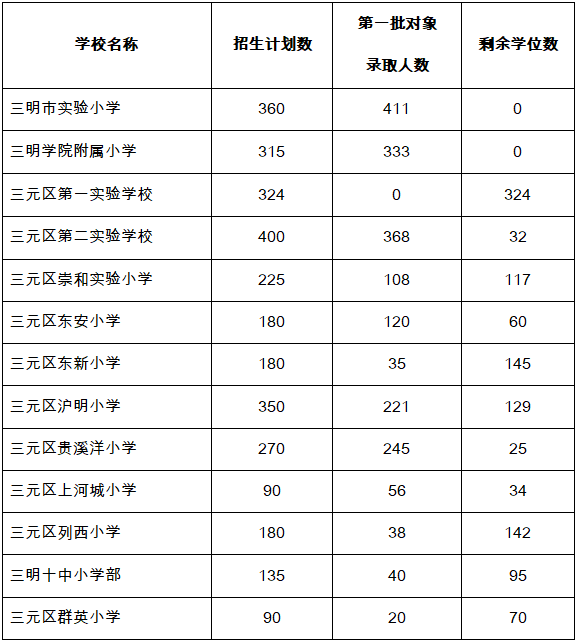 | 学校名称 | 招生计划数 | 第一批对象录取人数 | 剩余学位数 |
|---|---|---|---|
| 三明市实验小学 | 360 | 411 | 0 |
| 三明学院附属小学 | 315 | 333 | 0 |
| 三元区第一实验学校 | 324 | 0 | 324 |
| 三元区第二实验学校 | 400 | 368 | 32 |
| 三元区崇和实验小学 | 225 | 108 | 117 |
| 三元区东安小学 | 180 | 120 | 60 |
| 三元区东新小学 | 180 | 35 | 145 |
| 三元区沪明小学 | 350 | 221 | 129 |
| 三元区贵溪洋小学 | 270 | 245 | 25 |
| 三元区上河城小学 | 90 | 56 | 34 |
| 三元区列西小学 | 180 | 38 | 142 |
| 三明十中小学部 | 135 | 40 | 95 |
| 三元区群英小学 | 90 | 20 | 70 |